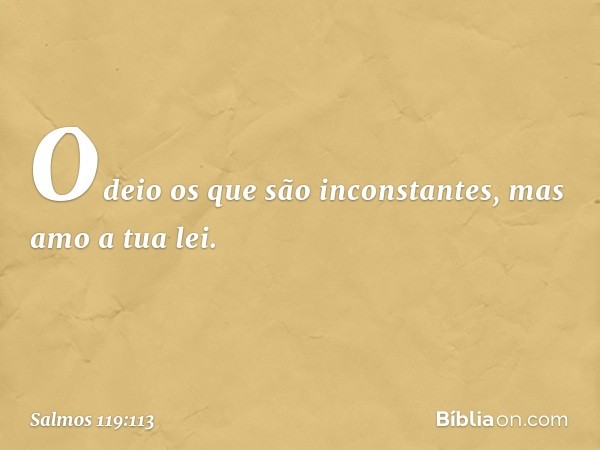 Odeio os que são inconstantes, mas amo a tua lei.

Salmos 119:113

Bíbliaon.com